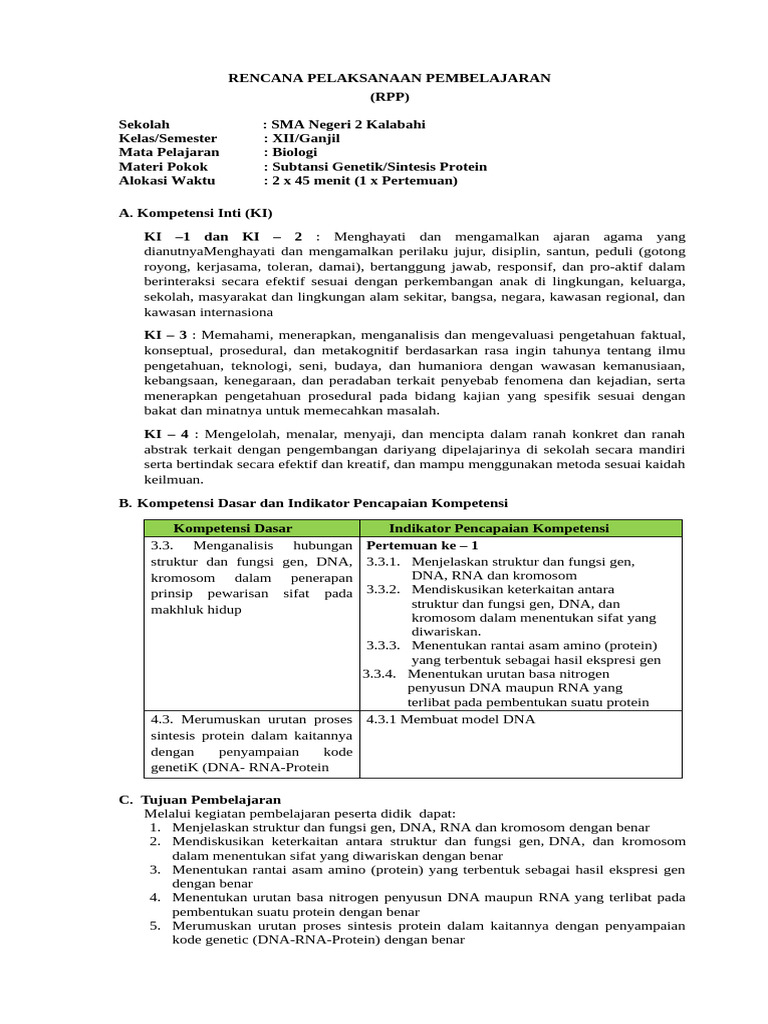 RENCANA PELAKSANAAN PEMBELAJARAN
(RPP)

Sekolah : SMA Negeri 2 Kalabahi
Kelas/Semester : XII/Ganjil
Mata Pelajaran : Biologi
Materi Pokok : Subtansi Genetik/Sintesis Protein
Alokasi Waktu : 2 x 45 menit (1 x Pertemuan)

A. Kompetensi Inti (KI)

KI –1 dan KI – 2 : Menghayati dan mengamalkan ajaran agama yang dianutnyaMenghayati dan mengamalkan perilaku jujur, disiplin, santun, peduli (gotong royong, kerjasama, toleran, damai), bertanggung jawab, responsif, dan pro-aktif dalam berinteraksi secara efektif sesuai dengan perkembangan anak di lingkungan, keluarga, sekolah, masyarakat dan lingkungan alam sekitar, bangsa, negara, kawasan regional, dan kawasan internasiona

KI – 3 : Memahami, menerapkan, menganalisis dan mengevaluasi pengetahuan faktual, konseptual, prosedural, dan metakognitif berdasarkan rasa ingin tahunya tentang ilmu pengetahuan, teknologi, seni, budaya, dan humaniora dengan wawasan kemanusiaan, kebangsaan, kenegaraan, dan peradaban terkait penyebab fenomena dan kejadian, serta menerapkan pengetahuan prosedural pada bidang kajian yang spesifik sesuai dengan bakat dan minatnya untuk memecahkan masalah.

KI – 4 : Mengelolah, menalar, menyaji, dan mencipta dalam ranah konkret dan ranah abstrak terkait dengan pengembangan dariyang dipelajarinya di sekolah secara mandiri serta bertindak secara efektif dan kreatif, dan mampu menggunakan metoda sesuai kaidah keilmuan.

B. Kompetensi Dasar dan Indikator Pencapaian Kompetensi

| Kompetensi Dasar | Indikator Pencapaian Kompetensi |
|---|---|
| 3.3. Menganalisis hubungan struktur dan fungsi gen, DNA, kromosom dalam penerapan prinsip pewarisan sifat pada makhluk hidup | Pertemuan ke – 1 3.3.1. Menjelaskan struktur dan fungsi gen, DNA, RNA dan kromosom 3.3.2. Mendiskusikan keterkaitan antara struktur dan fungsi gen, DNA, dan kromosom dalam menentukan sifat yang diwariskan. 3.3.3. Menentukan rantai asam amino (protein) yang terbentuk sebagai hasil ekspresi gen 3.3.4. Menentukan urutan basa nitrogen penyusun DNA maupun RNA yang terlibat pada pembentukan suatu protein |
| 4.3. Merumuskan urutan proses sintesis protein dalam kaitannya dengan penyampaian kode genetiK (DNA- RNA-Protein | 4.3.1 Membuat model DNA |

C. Tujuan Pembelajaran
Melalui kegiatan pembelajaran peserta didik dapat:
1. Menjelaskan struktur dan fungsi gen, DNA, RNA dan kromosom dengan benar
2. Mendiskusikan keterkaitan antara struktur dan fungsi gen, DNA, dan kromosom dalam menentukan sifat yang diwariskan dengan benar
3. Menentukan rantai asam amino (protein) yang terbentuk sebagai hasil ekspresi gen dengan benar
4. Menentukan urutan basa nitrogen penyusun DNA maupun RNA yang terlibat pada pembentukan suatu protein dengan benar
5. Merumuskan urutan proses sintesis protein dalam kaitannya dengan penyampaian kode genetic (DNA-RNA-Protein) dengan benar